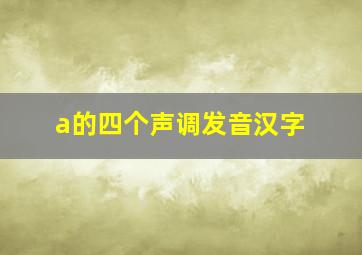 a的四个声调发音汉字